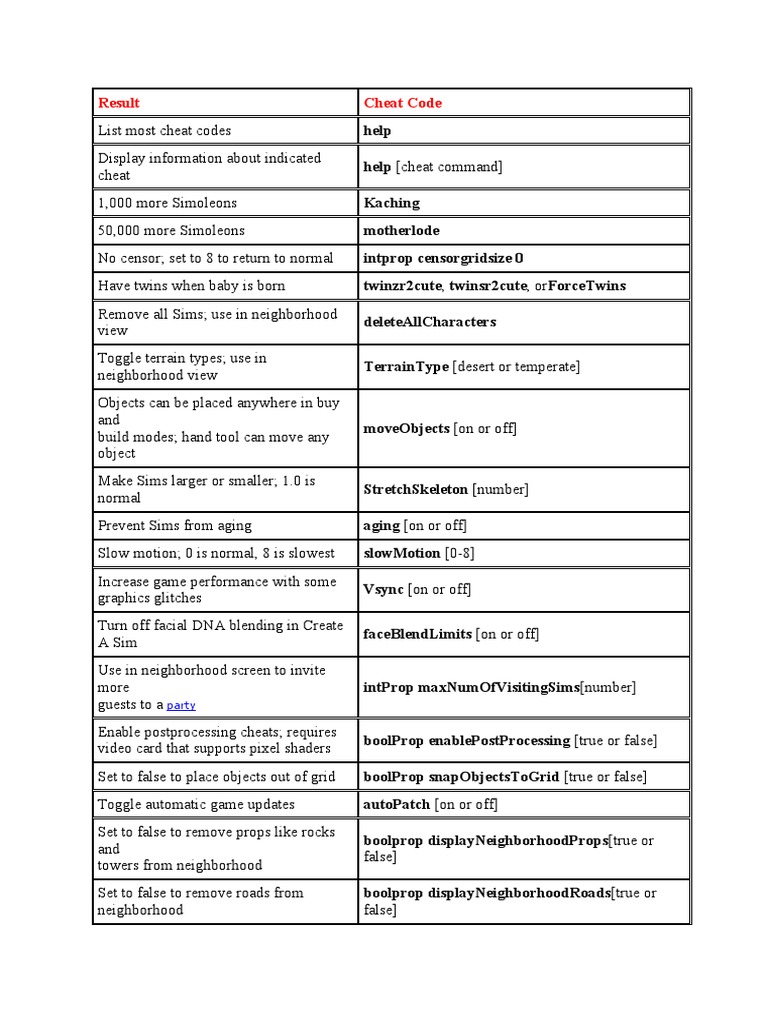 | Result | Cheat Code |
|---|---|
| List most cheat codes | help |
| Display information about indicated cheat | help [cheat command] |
| 1,000 more Simoleons | Kaching |
| 50,000 more Simoleons | motherlode |
| No censor; set to 8 to return to normal | intprop censorgridsize 0 |
| Have twins when baby is born | twinzr2cute, twinsr2cute, orForceTwins |
| Remove all Sims; use in neighborhood view | deleteAllCharacters |
| Toggle terrain types; use in neighborhood view | TerrainType [desert or temperate] |
| Objects can be placed anywhere in buy and build modes; hand tool can move any object | moveObjects [on or off] |
| Make Sims larger or smaller; 1.0 is normal | StretchSkeleton [number] |
| Prevent Sims from aging | aging [on or off] |
| Slow motion; 0 is normal, 8 is slowest | slowMotion [0-8] |
| Increase game performance with some graphics glitches | Vsync [on or off] |
| Turn off facial DNA blending in Create A Sim | faceBlendLimits [on or off] |
| Use in neighborhood screen to invite more guests to a party | intProp maxNumOfVisitingSims[number] |
| Enable postprocessing cheats; requires video card that supports pixel shaders | boolProp enablePostProcessing [true or false] |
| Set to false to place objects out of grid | boolProp snapObjectsToGrid [true or false] |
| Toggle automatic game updates | autoPatch [on or off] |
| Set to false to remove props like rocks and towers from neighborhood | boolprop displayNeighborhoodProps[true or false] |
| Set to false to remove roads from neighborhood | boolprop displayNeighborhoodRoads[true or false] |